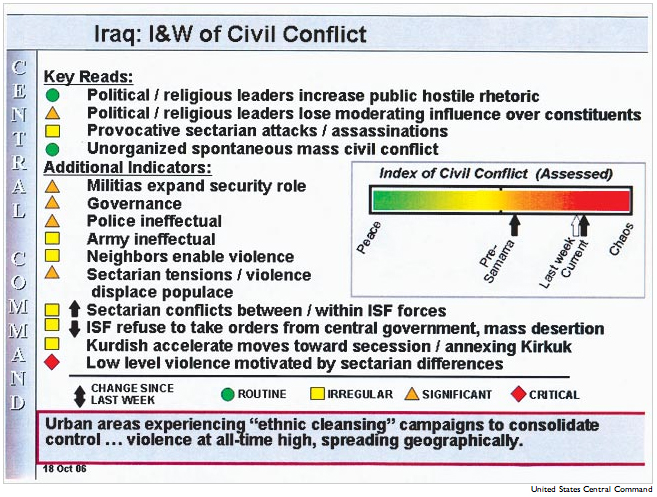 Iraq: I&W of Civil Conflict

CENTRAL COMMAND

Key Reads:
Political / religious leaders increase public hostile rhetoric
Political / religious leaders lose moderating influence over constituents
Provocative sectarian attacks / assassinations
Unorganized spontaneous mass civil conflict

Additional Indicators:
Militias expand security role
Governance
Police ineffectual
Army ineffectual
Neighbors enable violence
Sectarian tensions / violence displace populace
Sectarian conflicts between / within ISF forces
ISF refuse to take orders from central government, mass desertion
Kurdish accelerate moves toward secession / annexing Kirkuk
Low level violence motivated by sectarian differences

Index of Civil Conflict (Assessed)
Peace
Pre-Samarra
Last week
Current
Chaos

CHANGE SINCE LAST WEEK
ROUTINE
IRREGULAR
SIGNIFICANT
CRITICAL

Urban areas experiencing "ethnic cleansing" campaigns to consolidate control … violence at all-time high, spreading geographically.

18 Oct 06

United States Central Command